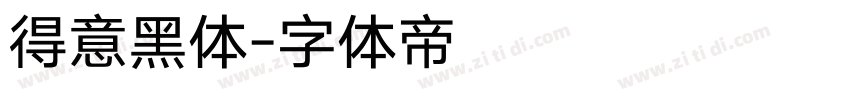 得意黑体-字体帝

www.zi ti di.com www.zi ti di.com www.zi ti di.com www.zi ti di.com